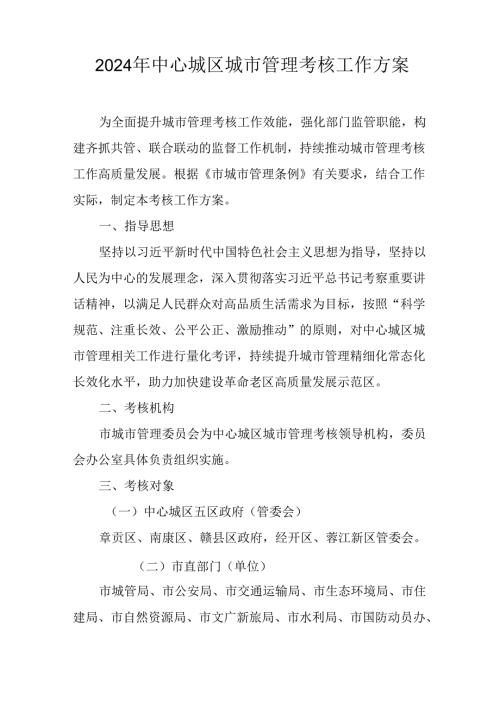 2024年中心城区城市管理考核工作方案

为全面提升城市管理考核工作效能，强化部门监管职能，构建齐抓共管、联合联动的监督工作机制，持续推动城市管理考核工作高质量发展。根据《市城市管理条例》有关要求，结合工作实际，制定本考核工作方案。

一、指导思想

坚持以习近平新时代中国特色社会主义思想为指导，坚持以人民为中心的发展理念，深入贯彻落实习近平总书记考察重要讲话精神，以满足人民群众对高品质生活需求为目标，按照“科学规范、注重长效、公平公正、激励推动”的原则，对中心城区城市管理相关工作进行量化考评，持续提升城市管理精细化常态化长效化水平，助力加快建设革命老区高质量发展示范区。

二、考核机构

市城市管理委员会为中心城区城市管理考核领导机构，委员会办公室具体负责组织实施。

三、考核对象

（一）中心城区五区政府（管委会）

章贡区、南康区、赣县区政府，经开区、蓉江新区管委会。

（二）市直部门（单位）

市城管局、市公安局、市交通运输局、市生态环境局、市住建局、市自然资源局、市文广新旅局、市水利局、市国防动员办、